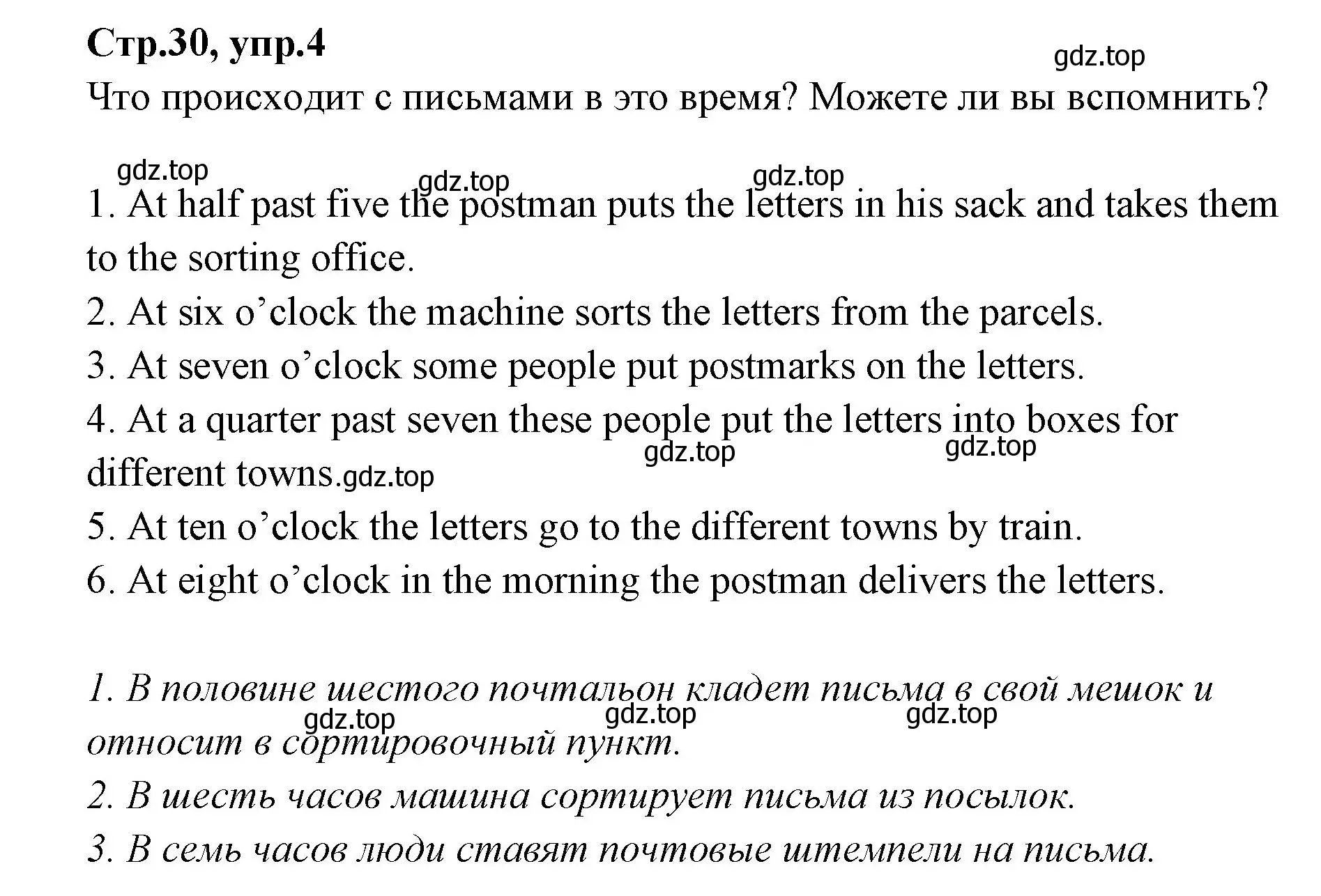 Стр.30, упр.4

gdz.top

Что происходит с письмами в это время? Можете ли вы вспомнить?

gdz.top gdz.top gdz.top

1. At half past five the postman puts the letters in his sack and takes them to the sorting office.
2. At six o’clock the machine sorts the letters from the parcels.
3. At seven o’clock some people put postmarks on the letters.
4. At a quarter past seven these people put the letters into boxes for different towns.gdz.top

gdz.top gdz.top

5. At ten o’clock the letters go to the different towns by train.
6. At eight o’clock in the morning the postman delivers the letters.

1. В половине шестого почтальон кладет письма в свой мешок и относит в сортировочный пункт.

gdz.top gdz.top gdz.top

2. В шесть часов машина сортирует письма из посылок.
3. В семь часов люди ставят почтовые штемпели на письма.